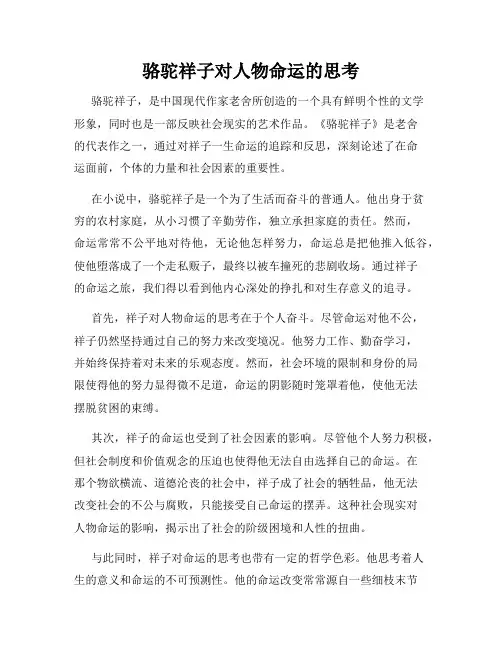 骆驼祥子对人物命运的思考

骆驼祥子，是中国现代作家老舍所创造的一个具有鲜明个性的文学形象，同时也是一部反映社会现实的艺术作品。《骆驼祥子》是老舍的代表作之一，通过对祥子一生命运的追踪和反思，深刻论述了在命运面前，个体的力量和社会因素的重要性。

在小说中，骆驼祥子是一个为了生活而奋斗的普通人。他出身于贫穷的农村家庭，从小习惯了辛勤劳作，独立承担家庭的责任。然而，命运常常不公平地对待他，无论他怎样努力，命运总是把他推入低谷，使他堕落成了一个走私贩子，最终以被车撞死的悲剧收场。通过祥子的命运之旅，我们得以看到他内心深处的挣扎和对生存意义的追寻。

首先，祥子对人物命运的思考在于个人奋斗。尽管命运对他不公，祥子仍然坚持通过自己的努力来改变境况。他努力工作、勤奋学习，并始终保持着对未来的乐观态度。然而，社会环境的限制和身份的局限使得他的努力显得微不足道，命运的阴影随时笼罩着他，使他无法摆脱贫困的束缚。

其次，祥子的命运也受到了社会因素的影响。尽管他个人努力积极，但社会制度和价值观念的压迫也使得他无法自由选择自己的命运。在那个物欲横流、道德沦丧的社会中，祥子成了社会的牺牲品，他无法改变社会的不公与腐败，只能接受自己命运的摆弄。这种社会现实对人物命运的影响，揭示出了社会的阶级困境和人性的扭曲。

与此同时，祥子对命运的思考也带有一定的哲学色彩。他思考着人生的意义和命运的不可预测性。他的命运改变常常源自一些细枝末节